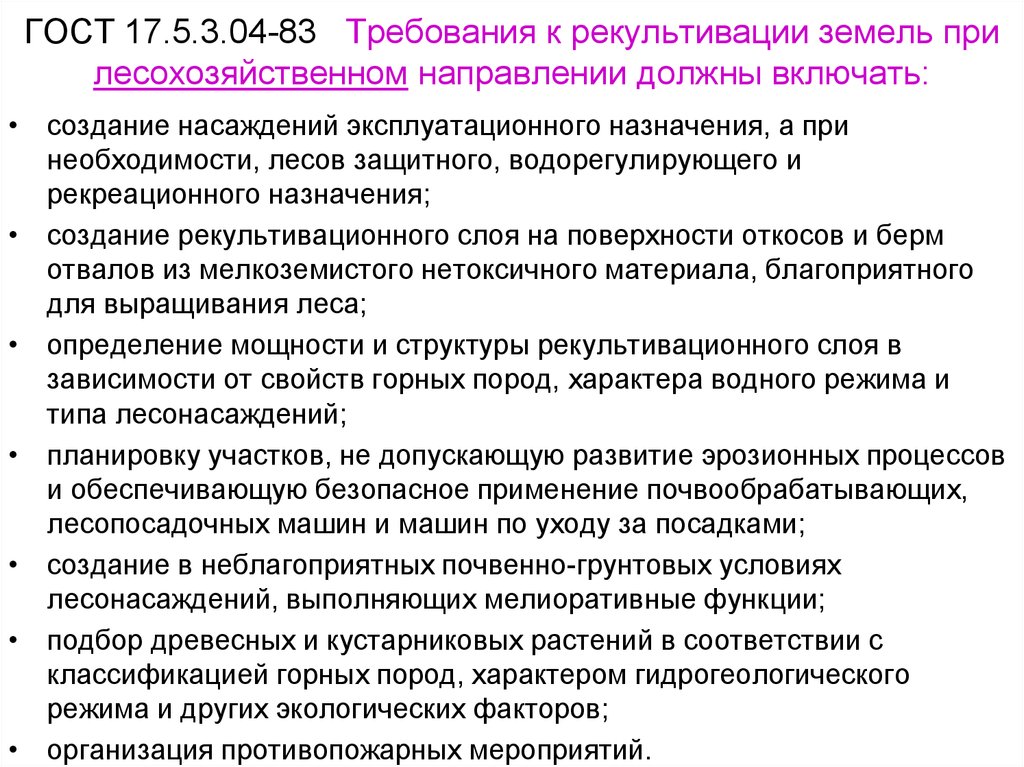 ГОСТ 17.5.3.04-83 Требования к рекультивации земель при лесохозяйственном направлении должны включать:

• создание насаждений эксплуатационного назначения, а при необходимости, лесов защитного, водорегулирующего и рекреационного назначения;
• создание рекультивационного слоя на поверхности откосов и берм отвалов из мелкоземистого нетоксичного материала, благоприятного для выращивания леса;
• определение мощности и структуры рекультивационного слоя в зависимости от свойств горных пород, характера водного режима и типа лесонасаждений;
• планировку участков, не допускающую развитие эрозионных процессов и обеспечивающую безопасное применение почвообрабатывающих, лесопосадочных машин и машин по уходу за посадками;
• создание в неблагоприятных почвенно-грунтовых условиях лесонасаждений, выполняющих мелиоративные функции;
• подбор древесных и кустарниковых растений в соответствии с классификацией горных пород, характером гидрогеологического режима и других экологических факторов;
• организация противопожарных мероприятий.